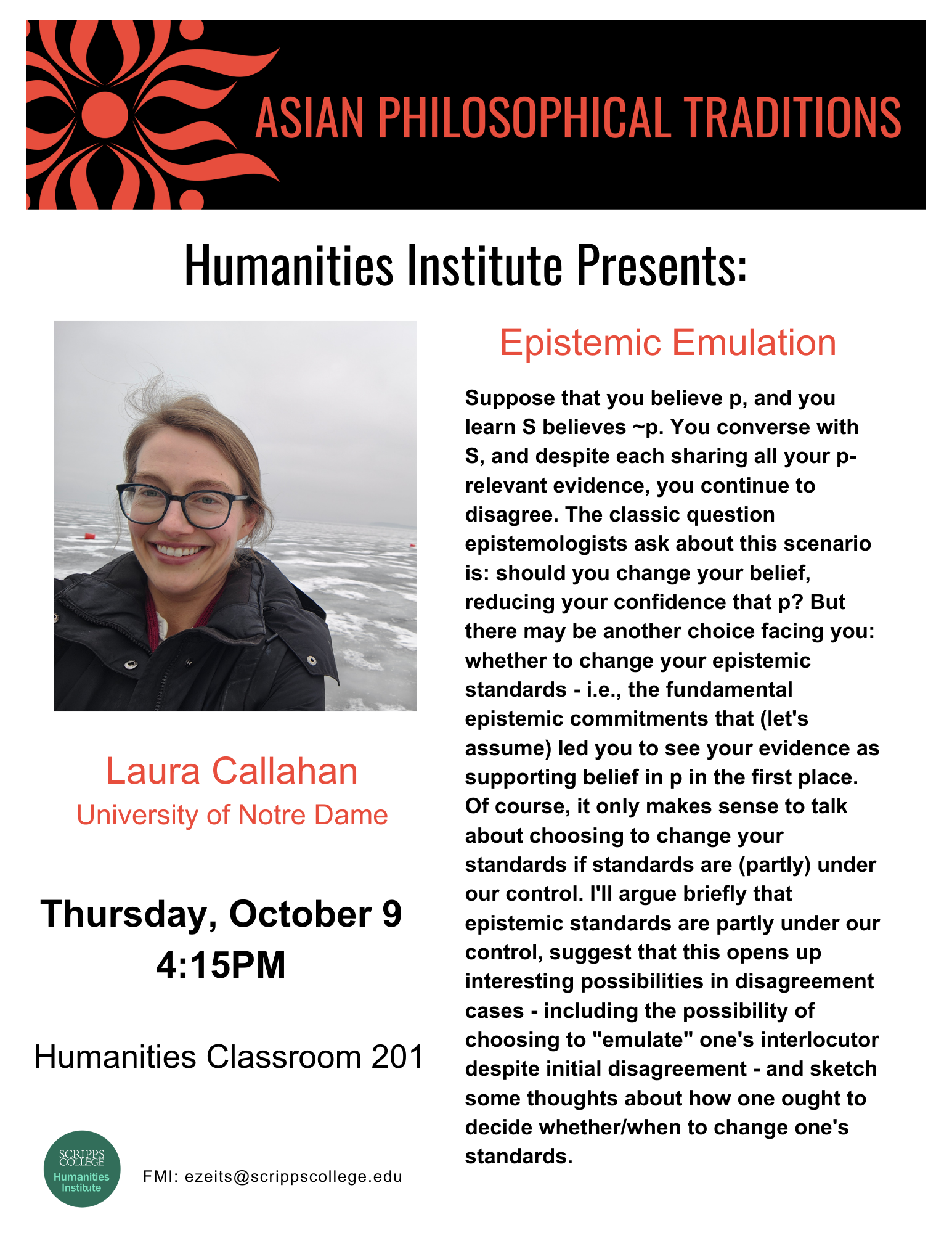 ASIAN PHILOSOPHICAL TRADITIONS

Humanities Institute Presents:

Laura Callahan
University of Notre Dame

Thursday, October 9
4:15PM

Humanities Classroom 201

SCRIPPS COLLEGE
Humanities Institute

FMI: ezeits@scrippscollege.edu

Epistemic Emulation

Suppose that you believe p, and you learn S believes ~p. You converse with S, and despite each sharing all your p-relevant evidence, you continue to disagree. The classic question epistemologists ask about this scenario is: should you change your belief, reducing your confidence that p? But there may be another choice facing you: whether to change your epistemic standards - i.e., the fundamental epistemic commitments that (let's assume) led you to see your evidence as supporting belief in p in the first place. Of course, it only makes sense to talk about choosing to change your standards if standards are (partly) under our control. I'll argue briefly that epistemic standards are partly under our control, suggest that this opens up interesting possibilities in disagreement cases - including the possibility of choosing to "emulate" one's interlocutor despite initial disagreement - and sketch some thoughts about how one ought to decide whether/when to change one's standards.